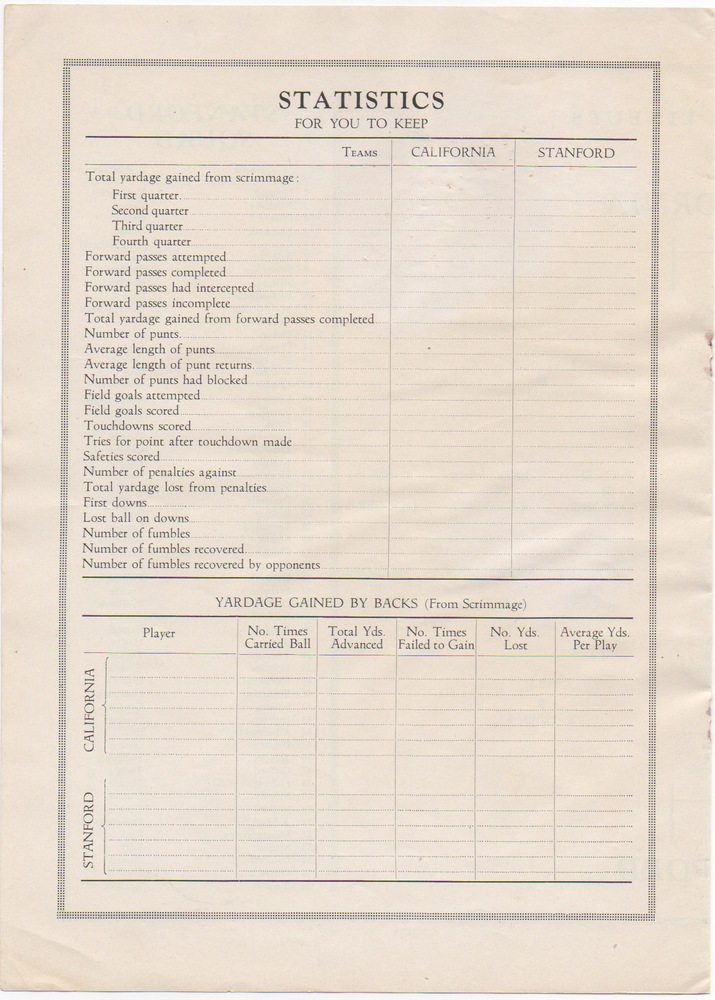 STATISTICS
FOR YOU TO KEEP

| TEAMS | CALIFORNIA | STANFORD |
|---|---|---|
| Total yardage gained from scrimmage: | | |
| First quarter | | |
| Second quarter | | |
| Third quarter | | |
| Fourth quarter | | |
| Forward passes attempted | | |
| Forward passes completed | | |
| Forward passes had intercepted | | |
| Forward passes incomplete | | |
| Total yardage gained from forward passes completed | | |
| Number of punts | | |
| Average length of punts | | |
| Average length of punt returns | | |
| Number of punts had blocked | | |
| Field goals attempted | | |
| Field goals scored | | |
| Touchdowns scored | | |
| Tries for point after touchdown made | | |
| Safeties scored | | |
| Number of penalties against | | |
| Total yardage lost from penalties | | |
| First downs | | |
| Lost ball on downs | | |
| Number of fumbles | | |
| Number of fumbles recovered | | |
| Number of fumbles recovered by opponents | | |

YARDAGE GAINED BY BACKS (From Scrimmage)

| | Player | No. Times Carried Ball | Total Yds. Advanced | No. Times Failed to Gain | No. Yds. Lost | Average Yds. Per Play |
|---|---|---|---|---|---|---|
| CALIFORNIA | | | | | | |
| STANFORD | | | | | | |